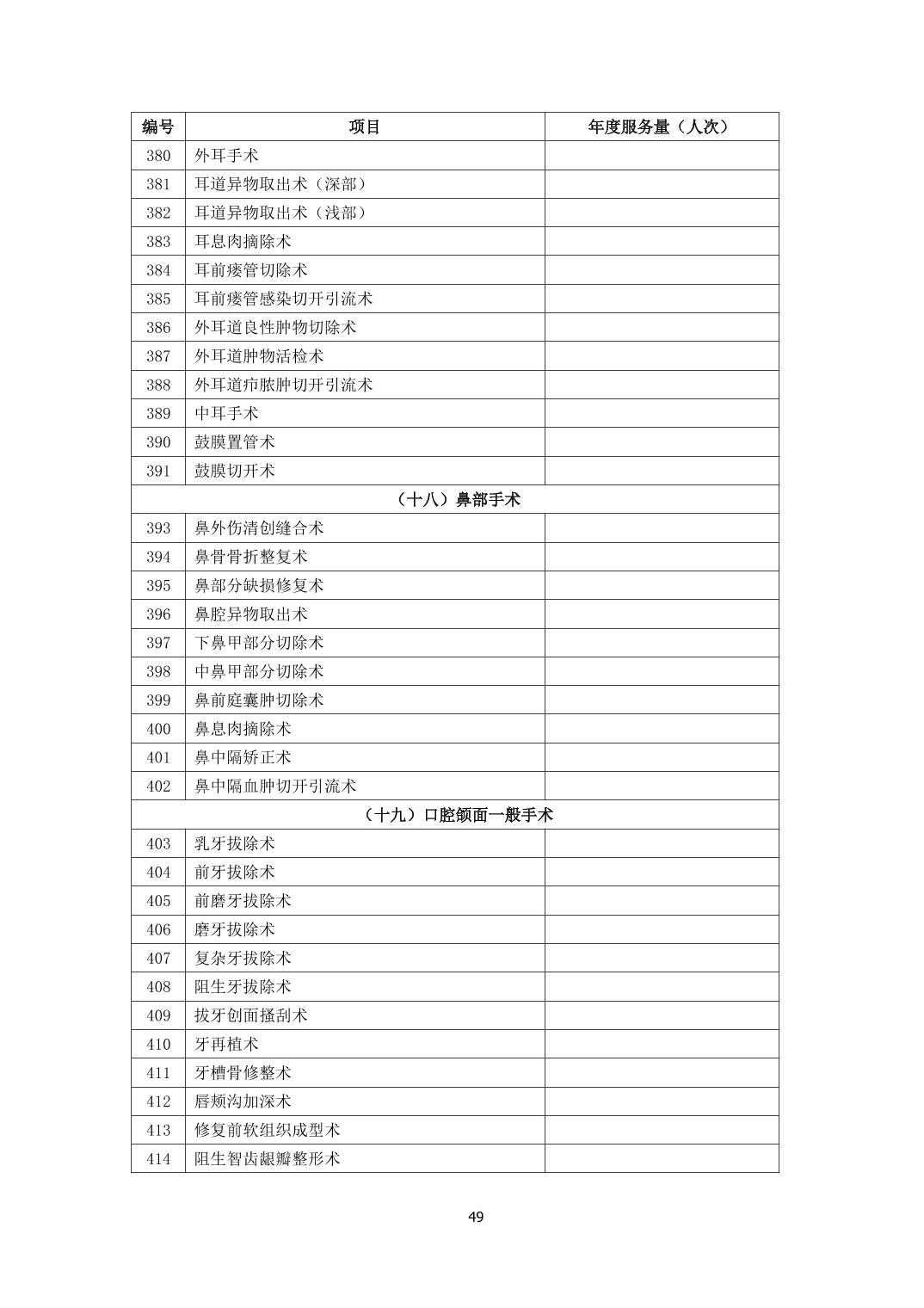 | 编号 | 项目 | 年度服务量（人次） |
|---|---|---|
| 380 | 外耳手术 | |
| 381 | 耳道异物取出术（深部） | |
| 382 | 耳道异物取出术（浅部） | |
| 383 | 耳息肉摘除术 | |
| 384 | 耳前瘘管切除术 | |
| 385 | 耳前瘘管感染切开引流术 | |
| 386 | 外耳道良性肿物切除术 | |
| 387 | 外耳道肿物活检术 | |
| 388 | 外耳道疖脓肿切开引流术 | |
| 389 | 中耳手术 | |
| 390 | 鼓膜置管术 | |
| 391 | 鼓膜切开术 | |
| （十八）鼻部手术 | | |
| 393 | 鼻外伤清创缝合术 | |
| 394 | 鼻骨骨折整复术 | |
| 395 | 鼻部分缺损修复术 | |
| 396 | 鼻腔异物取出术 | |
| 397 | 下鼻甲部分切除术 | |
| 398 | 中鼻甲部分切除术 | |
| 399 | 鼻前庭囊肿切除术 | |
| 400 | 鼻息肉摘除术 | |
| 401 | 鼻中隔矫正术 | |
| 402 | 鼻中隔血肿切开引流术 | |
| （十九）口腔颌面一般手术 | | |
| 403 | 乳牙拔除术 | |
| 404 | 前牙拔除术 | |
| 405 | 前磨牙拔除术 | |
| 406 | 磨牙拔除术 | |
| 407 | 复杂牙拔除术 | |
| 408 | 阻生牙拔除术 | |
| 409 | 拔牙创面搔刮术 | |
| 410 | 牙再植术 | |
| 411 | 牙槽骨修整术 | |
| 412 | 唇颊沟加深术 | |
| 413 | 修复前软组织成型术 | |
| 414 | 阻生智齿龈瓣整形术 | |

49